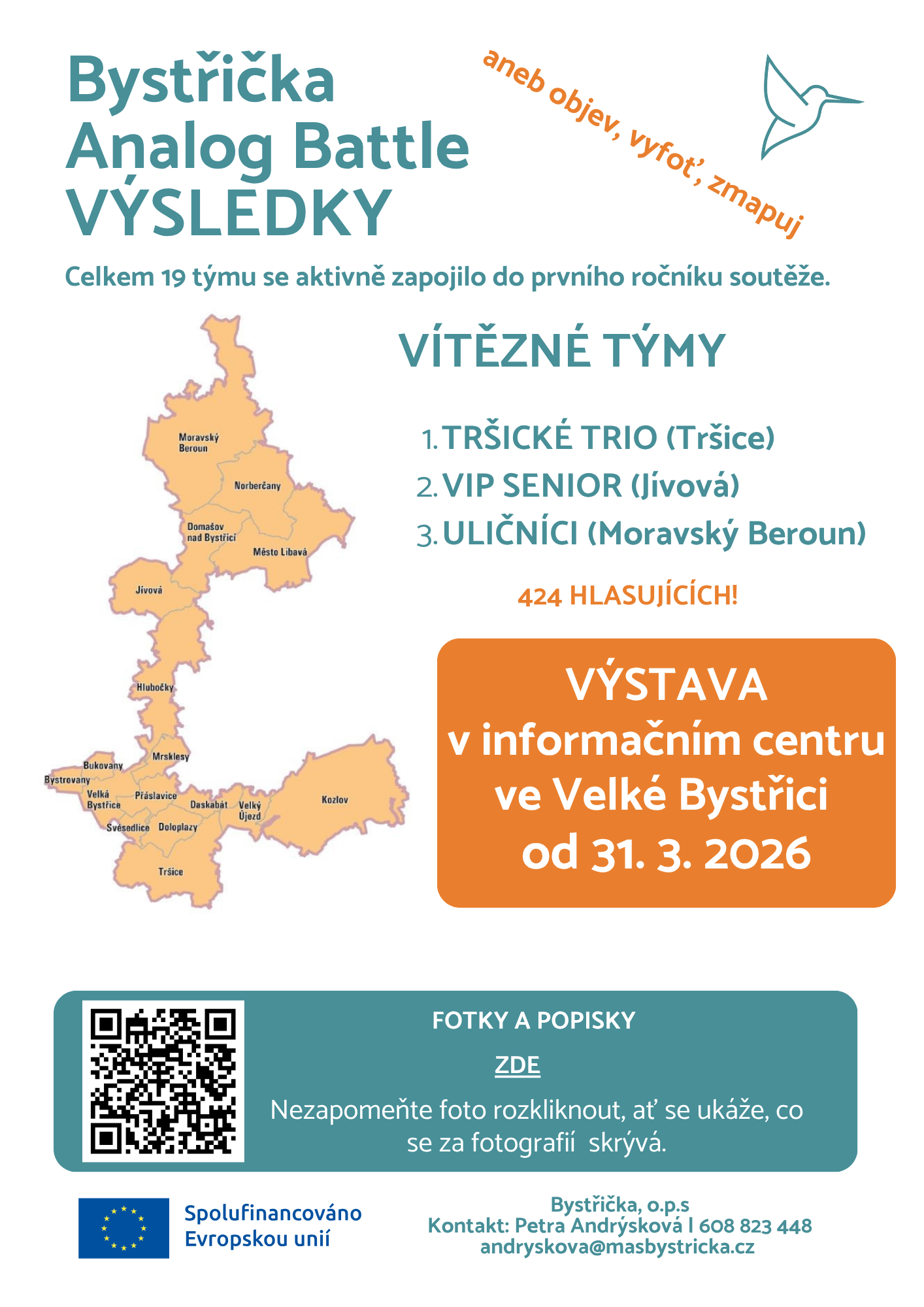 Bystřička
Analog Battle
VÝSLEDKY

aneb objev, vyfoť, zmapuj

Celkem 19 týmu se aktivně zapojilo do prvního ročníku soutěže.

Moravský Beroun
Norberčany
Domašov nad Bystřicí
Město Libavá
Jívová
Hlubočky
Mrsklesy
Bukovany
Bystrovany
Velká Bystřice
Přáslavice
Daskabát
Velký Újezd
Kozlov
Svésedlice
Doloplazy
Tršice

VÍTĚZNÉ TÝMY

1. TRŠICKÉ TRIO (Tršice)
2. VIP SENIOR (Jívová)
3. ULIČNÍCI (Moravský Beroun)

424 HLASUJÍCÍCH!

VÝSTAVA
v informačním centru
ve Velké Bystřici
od 31. 3. 2026

FOTKY A POPISKY

ZDE

Nezapomeňte foto rozkliknout, ať se ukáže, co se za fotografií skrývá.

Spolufinancováno
Evropskou unií

Bystřička, o.p.s
Kontakt: Petra Andrýsková l 608 823 448
andryskova@masbystricka.cz